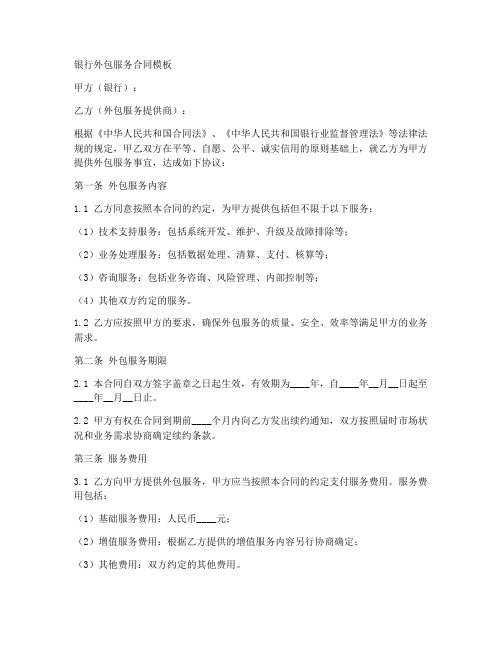 银行外包服务合同模板

甲方（银行）：

乙方（外包服务提供商）：

根据《中华人民共和国合同法》、《中华人民共和国银行业监督管理法》等法律法规的规定，甲乙双方在平等、自愿、公平、诚实信用的原则基础上，就乙方为甲方提供外包服务事宜，达成如下协议：

第一条 外包服务内容

1.1 乙方同意按照本合同的约定，为甲方提供包括但不限于以下服务：

（1）技术支持服务：包括系统开发、维护、升级及故障排除等；

（2）业务处理服务：包括数据处理、清算、支付、核算等；

（3）咨询服务：包括业务咨询、风险管理、内部控制等；

（4）其他双方约定的服务。

1.2 乙方应按照甲方的要求，确保外包服务的质量、安全、效率等满足甲方的业务需求。

第二条 外包服务期限

2.1 本合同自双方签字盖章之日起生效，有效期为____年，自____年__月__日起至____年__月__日止。

2.2 甲方有权在合同到期前____个月内向乙方发出续约通知，双方按照届时市场状况和业务需求协商确定续约条款。

第三条 服务费用

3.1 乙方向甲方提供外包服务，甲方应当按照本合同的约定支付服务费用。服务费用包括：

（1）基础服务费用：人民币____元；

（2）增值服务费用：根据乙方提供的增值服务内容另行协商确定；

（3）其他费用：双方约定的其他费用。